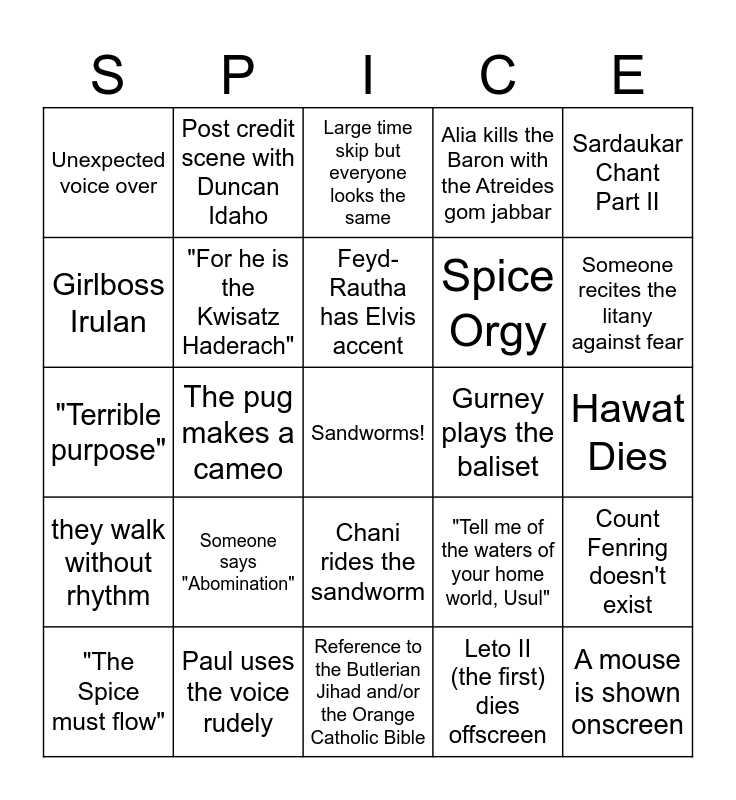 | S | P | I | C | E |
|---|---|---|---|---|
| Unexpected voice over | Post credit scene with Duncan Idaho | Large time skip but everyone looks the same | Alia kills the Baron with the Atreides gom jabbar | Sardaukar Chant Part II |
| Girlboss Irulan | "For he is the Kwisatz Haderach" | Feyd-Rautha has Elvis accent | Spice Orgy | Someone recites the litany against fear |
| "Terrible purpose" | The pug makes a cameo | Sandworms! | Gurney plays the baliset | Hawat Dies |
| they walk without rhythm | Someone says "Abomination" | Chani rides the sandworm | "Tell me of the waters of your home world, Usul" | Count Fenring doesn't exist |
| "The Spice must flow" | Paul uses the voice rudely | Reference to the Butlerian Jihad and/or the Orange Catholic Bible | Leto II (the first) dies offscreen | A mouse is shown onscreen |